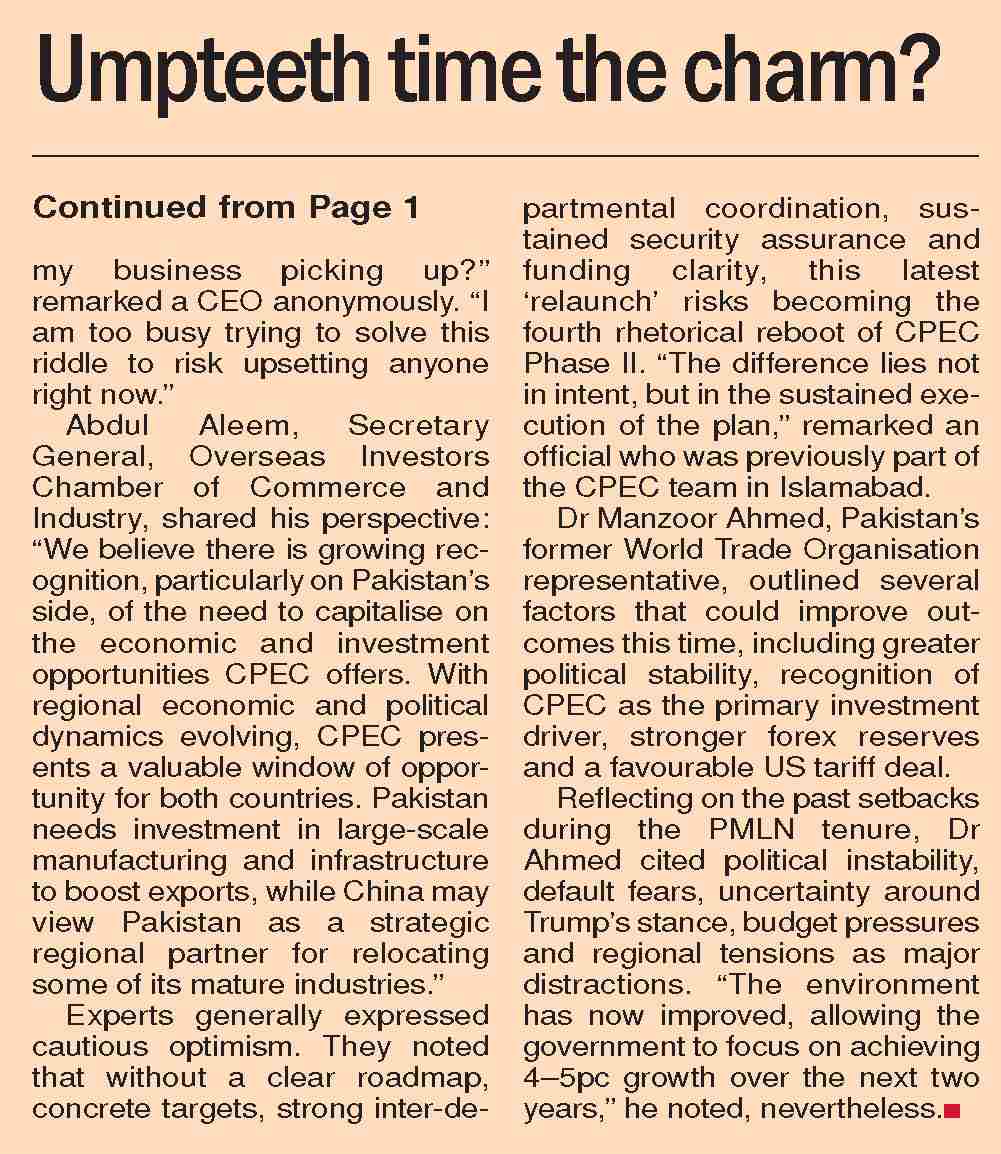 Umpteeth time the charm?

Continued from Page 1

my business picking up?" remarked a CEO anonymously. "I am too busy trying to solve this riddle to risk upsetting anyone right now."

Abdul Aleem, Secretary General, Overseas Investors Chamber of Commerce and Industry, shared his perspective: "We believe there is growing recognition, particularly on Pakistan's side, of the need to capitalise on the economic and investment opportunities CPEC offers. With regional economic and political dynamics evolving, CPEC presents a valuable window of opportunity for both countries. Pakistan needs investment in large-scale manufacturing and infrastructure to boost exports, while China may view Pakistan as a strategic regional partner for relocating some of its mature industries."

Experts generally expressed cautious optimism. They noted that without a clear roadmap, concrete targets, strong inter-departmental coordination, sustained security assurance and funding clarity, this latest 'relaunch' risks becoming the fourth rhetorical reboot of CPEC Phase II. "The difference lies not in intent, but in the sustained execution of the plan," remarked an official who was previously part of the CPEC team in Islamabad.

Dr Manzoor Ahmed, Pakistan's former World Trade Organisation representative, outlined several factors that could improve outcomes this time, including greater political stability, recognition of CPEC as the primary investment driver, stronger forex reserves and a favourable US tariff deal.

Reflecting on the past setbacks during the PMLN tenure, Dr Ahmed cited political instability, default fears, uncertainty around Trump's stance, budget pressures and regional tensions as major distractions. "The environment has now improved, allowing the government to focus on achieving 4–5pc growth over the next two years," he noted, nevertheless.